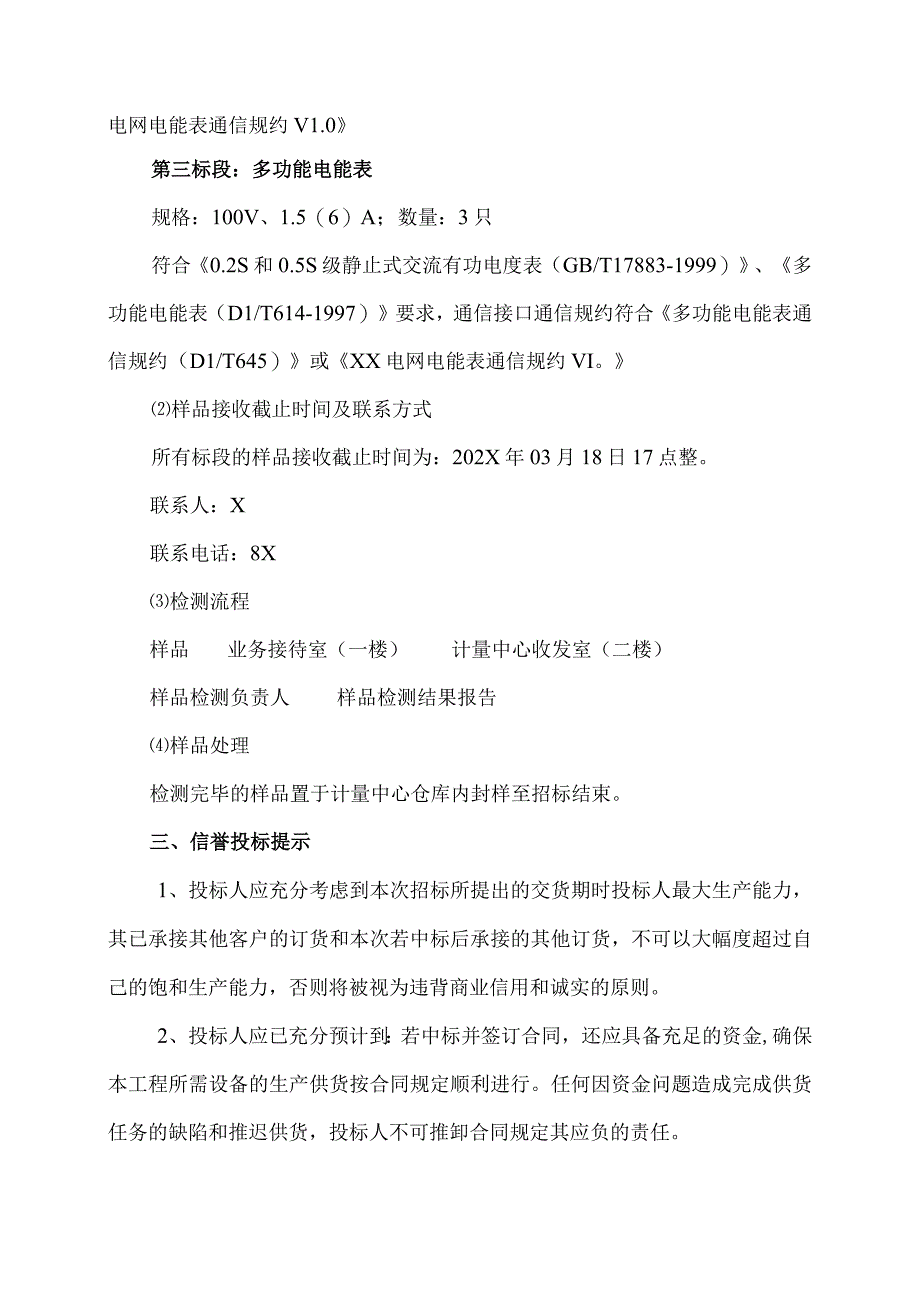 电网电能表通信规约 V1.0》

第三标段：多功能电能表

规格：100V、1.5（6）A；数量：3 只

符合《0.2S 和 0.5S 级静止式交流有功电度表（GB/T17883-1999）》、《多功能电能表（D1/T614-1997）》要求，通信接口通信规约符合《多功能电能表通信规约（D1/T645）》或《XX 电网电能表通信规约 VI。》

⑵样品接收截止时间及联系方式

所有标段的样品接收截止时间为：202X 年 03 月 18 日 17 点整。

联系人：X

联系电话：8X

⑶检测流程

样品　　业务接待室（一楼）　　计量中心收发室（二楼）

样品检测负责人　　样品检测结果报告

⑷样品处理

检测完毕的样品置于计量中心仓库内封样至招标结束。

三、信誉投标提示

1、投标人应充分考虑到本次招标所提出的交货期时投标人最大生产能力，其已承接其他客户的订货和本次若中标后承接的其他订货，不可以大幅度超过自己的饱和生产能力，否则将被视为违背商业信用和诚实的原则。

2、投标人应已充分预计到：若中标并签订合同，还应具备充足的资金，确保本工程所需设备的生产供货按合同规定顺利进行。任何因资金问题造成完成供货任务的缺陷和推迟供货，投标人不可推卸合同规定其应负的责任。